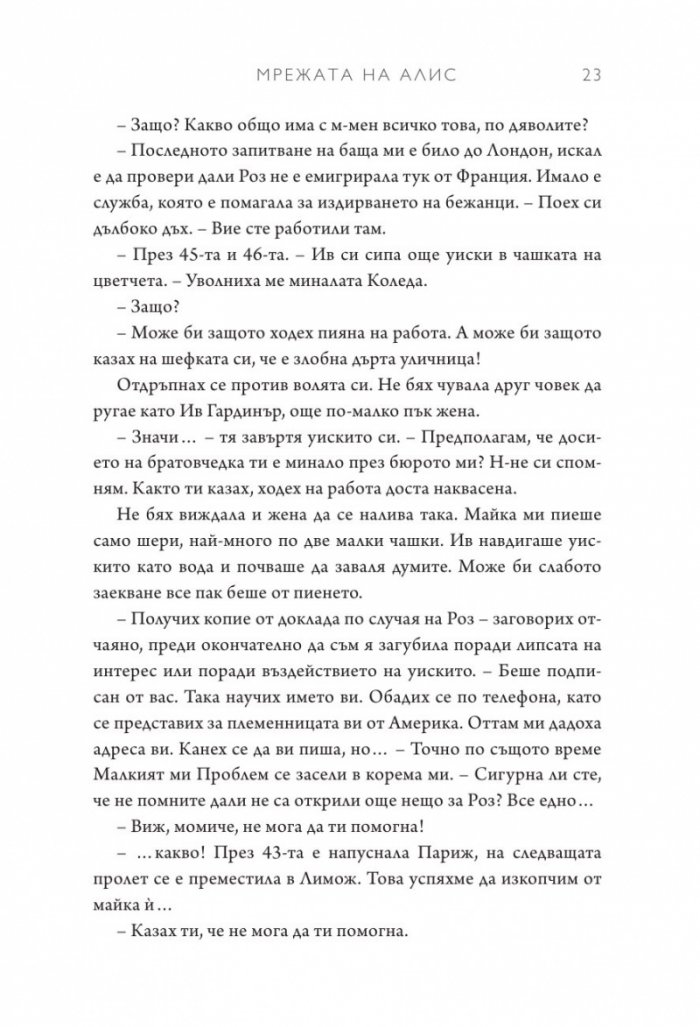 МРЕЖАТА НА АЛИС 23

– Защо? Какво общо има с м-мен всичко това, по дяволите?

– Последното запитване на баща ми е било до Лондон, искал е да провери дали Роз не е емигрирала тук от Франция. Имало е служба, която е помагала за издирването на бежанци. – Поех си дълбоко дъх. – Вие сте работили там.

– През 45-та и 46-та. – Ив си сипа още уиски в чашката на цветчета. – Уволниха ме миналата Коледа.

– Защо?

– Може би защото ходех пияна на работа. А може би защото казах на шефката си, че е злобна дърта уличница!

Отдръпнах се против волята си. Не бях чувала друг човек да ругае като Ив Гардинър, още по-малко пък жена.

– Значи… – тя завъртя уискито си. – Предполагам, че досието на братовчедка ти е минало през бюрото ми? Н-не си спомням. Както ти казах, ходех на работа доста наквасена.

Не бях виждала и жена да се налива така. Майка ми пиеше само шери, най-много по две малки чашки. Ив навдигаше уискито като вода и почваше да заваля думите. Може би слабото заекване все пак беше от пиенето.

– Получих копие от доклада по случая на Роз – заговорих отчаяно, преди окончателно да съм я загубила поради липсата на интерес или поради въздействието на уискито. – Беше подписан от вас. Така научих името ви. Обадих се по телефона, като се представих за племенницата ви от Америка. Оттам ми дадоха адреса ви. Канех се да ви пиша, но… – Точно по същото време Малкият ми Проблем се засели в корема ми. – Сигурна ли сте, че не помните дали не са открили още нещо за Роз? Все едно…

– Виж, момиче, не мога да ти помогна!

– …какво! През 43-та е напуснала Париж, на следващата пролет се е преместила в Лимож. Това успяхме да изкопчим от майка ѝ…

– Казах ти, че не мога да ти помогна.